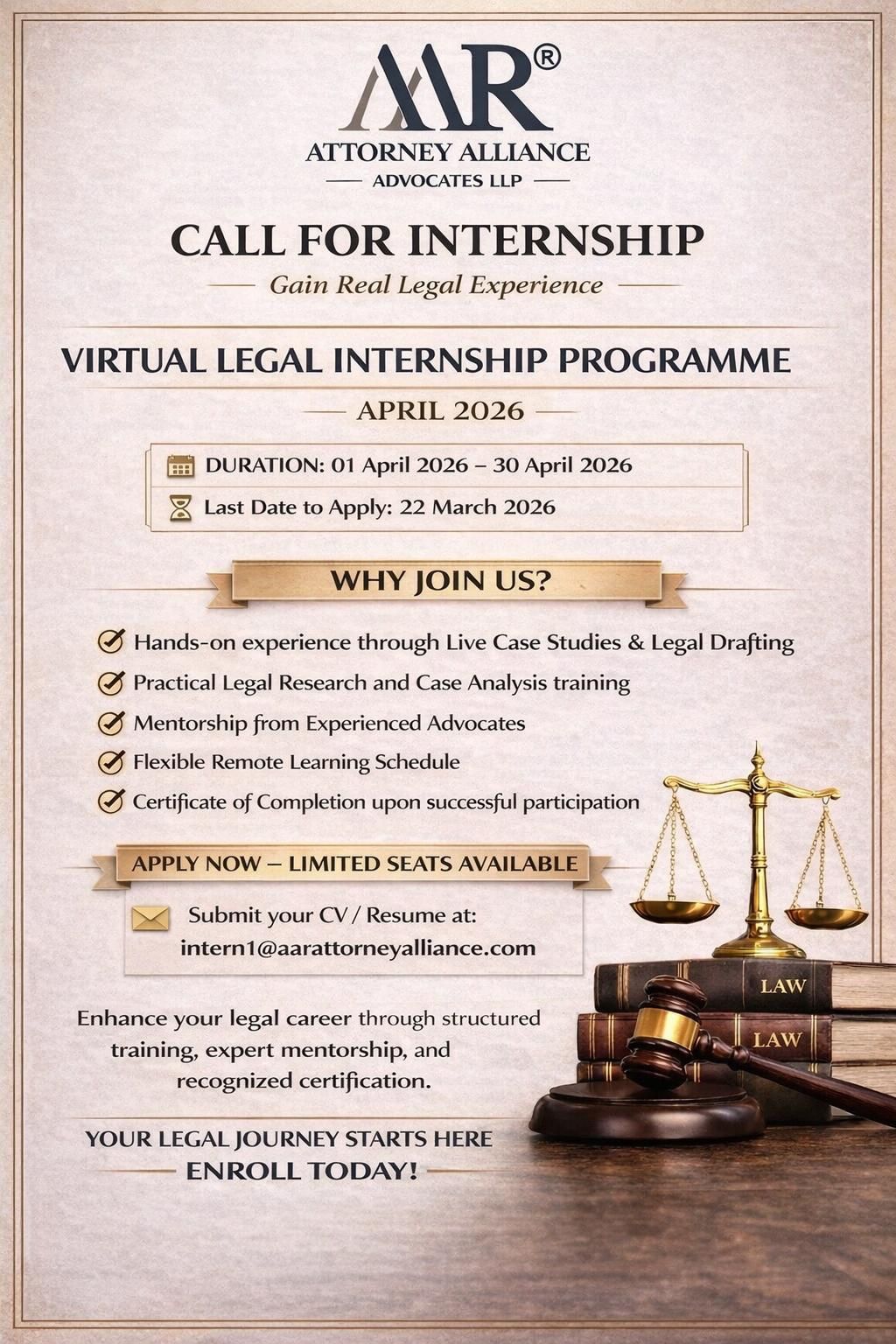 AAR®
ATTORNEY ALLIANCE
ADVOCATES LLP

CALL FOR INTERNSHIP
Gain Real Legal Experience

VIRTUAL LEGAL INTERNSHIP PROGRAMME
APRIL 2026

DURATION: 01 April 2026 – 30 April 2026
Last Date to Apply: 22 March 2026

WHY JOIN US?

Hands-on experience through Live Case Studies & Legal Drafting
Practical Legal Research and Case Analysis training
Mentorship from Experienced Advocates
Flexible Remote Learning Schedule
Certificate of Completion upon successful participation

APPLY NOW – LIMITED SEATS AVAILABLE

Submit your CV / Resume at:
intern1@aarattorneyalliance.com

Enhance your legal career through structured training, expert mentorship, and recognized certification.

YOUR LEGAL JOURNEY STARTS HERE
ENROLL TODAY!

LAW
LAW